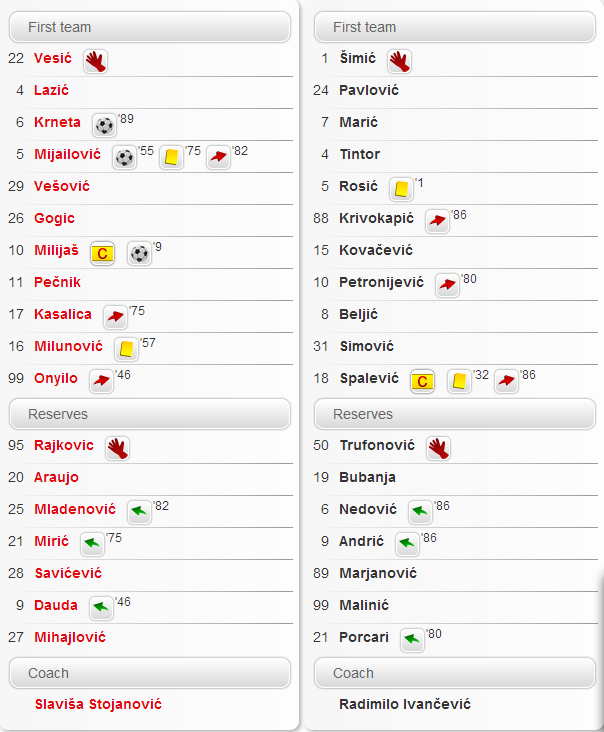 First team

22 Vesić

4 Lazić

6 Krneta '89

5 Mijailović '55 '75 '82

29 Vešović

26 Gogic

10 Milijaš C '9

11 Pečnik

17 Kasalica '75

16 Milunović '57

99 Onyilo '46

Reserves

95 Rajkovic

20 Araujo

25 Mladenović '82

21 Mirić '75

28 Savićević

9 Dauda '46

27 Mihajlović

Coach

Slaviša Stojanović

First team

1 Šimić

24 Pavlović

7 Marić

4 Tintor

5 Rosić '1

88 Krivokapić '86

15 Kovačević

10 Petronijević '80

8 Beljić

31 Simović

18 Spalević C '32 '86

Reserves

50 Trufonović

19 Bubanja

6 Nedović '86

9 Andrić '86

89 Marjanović

99 Malinić

21 Porcari '80

Coach

Radimilo Ivančević